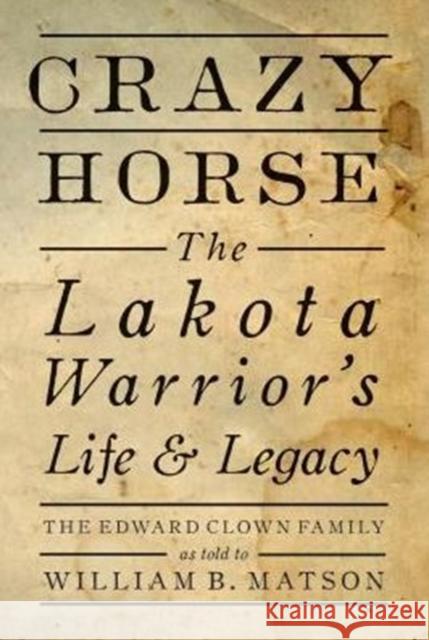 CRAZY HORSE

The Lakota Warrior's Life & Legacy

THE EDWARD CLOWN FAMILY

as told to

WILLIAM B. MATSON